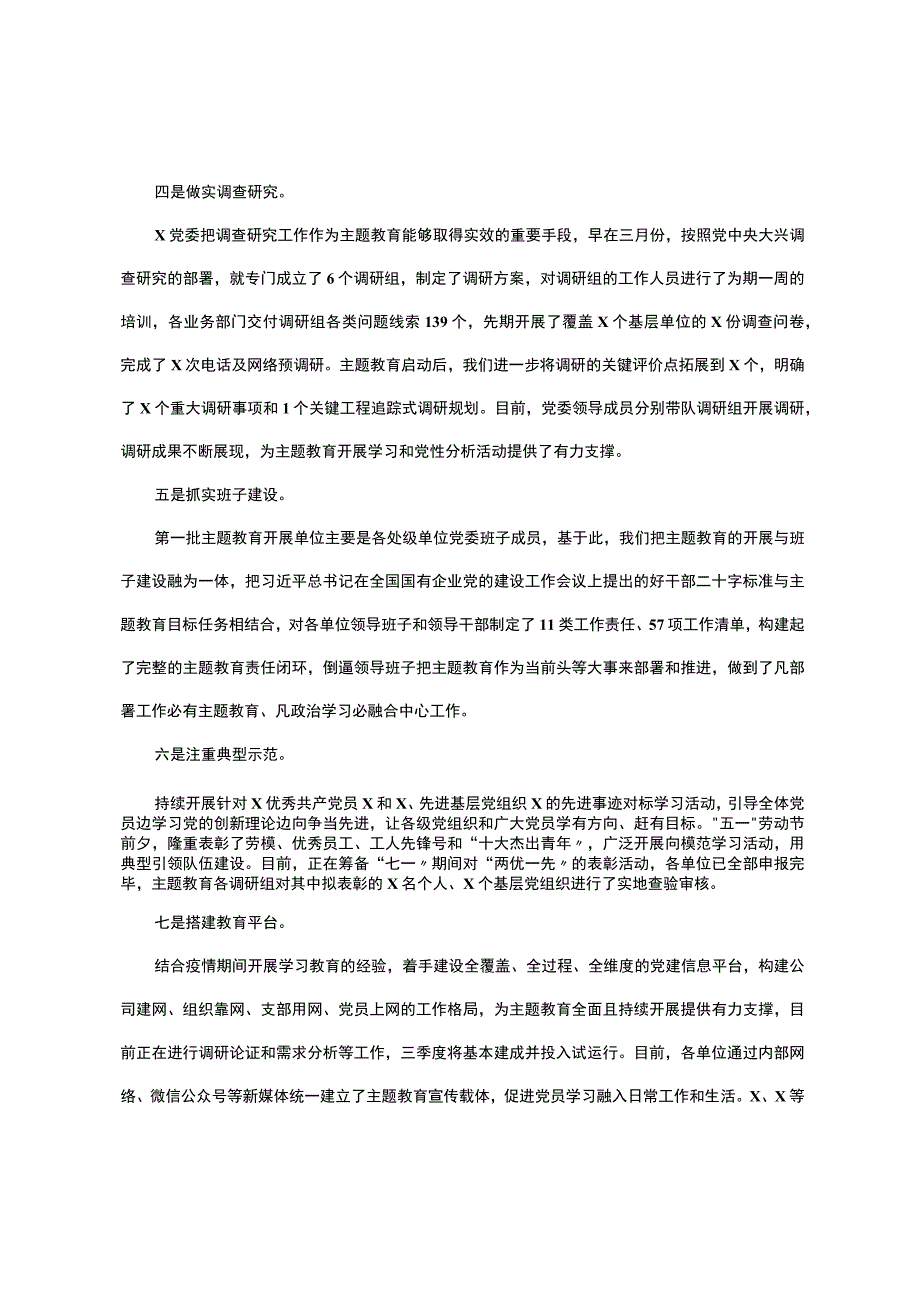 四是做实调查研究。

X党委把调查研究工作作为主题教育能够取得实效的重要手段，早在三月份，按照党中央大兴调查研究的部署，就专门成立了6个调研组，制定了调研方案，对调研组的工作人员进行了为期一周的培训，各业务部门交付调研组各类问题线索139个，先期开展了覆盖X个基层单位的X份调查问卷，完成了X次电话及网络预调研。主题教育启动后，我们进一步将调研的关键评价点拓展到X个，明确了X个重大调研事项和1个关键工程追踪式调研规划。目前，党委领导成员分别带队调研组开展调研，调研成果不断展现，为主题教育开展学习和党性分析活动提供了有力支撑。

五是抓实班子建设。

第一批主题教育开展单位主要是各处级单位党委班子成员，基于此，我们把主题教育的开展与班子建设融为一体，把习近平总书记在全国国有企业党的建设工作会议上提出的好干部二十字标准与主题教育目标任务相结合，对各单位领导班子和领导干部制定了11类工作责任、57项工作清单，构建起了完整的主题教育责任闭环，倒逼领导班子把主题教育作为当前头等大事来部署和推进，做到了凡部署工作必有主题教育、凡政治学习必融合中心工作。

六是注重典型示范。

持续开展针对X优秀共产党员X和X、先进基层党组织X的先进事迹对标学习活动，引导全体党员边学习党的创新理论边向争当先进，让各级党组织和广大党员学有方向、赶有目标。"五一"劳动节前夕，隆重表彰了劳模、优秀员工、工人先锋号和“十大杰出青年〃，广泛开展向模范学习活动，用典型引领队伍建设。目前，正在筹备“七一〃期间对“两优一先〃的表彰活动，各单位已全部申报完毕，主题教育各调研组对其中拟表彰的X名个人、X个基层党组织进行了实地查验审核。

七是搭建教育平台。

结合疫情期间开展学习教育的经验，着手建设全覆盖、全过程、全维度的党建信息平台，构建公司建网、组织靠网、支部用网、党员上网的工作格局，为主题教育全面且持续开展提供有力支撑，目前正在进行调研论证和需求分析等工作，三季度将基本建成并投入试运行。目前，各单位通过内部网络、微信公众号等新媒体统一建立了主题教育宣传载体，促进党员学习融入日常工作和生活。X、X等